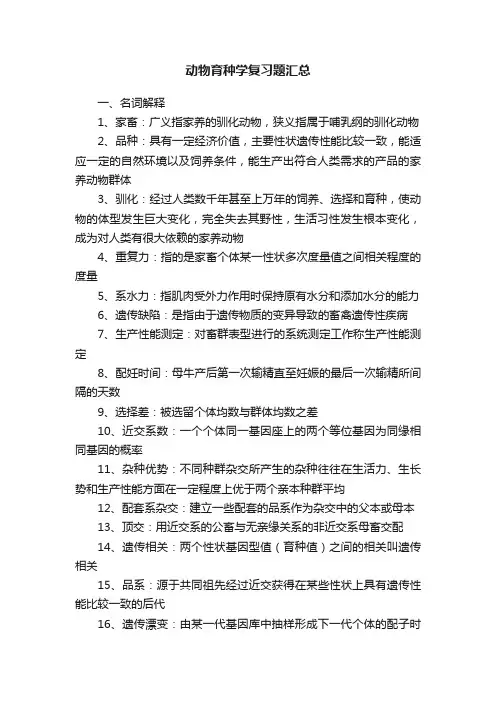 动物育种学复习题汇总

一、名词解释

1、家畜：广义指家养的驯化动物，狭义指属于哺乳纲的驯化动物

2、品种：具有一定经济价值，主要性状遗传性能比较一致，能适应一定的自然环境以及饲养条件，能生产出符合人类需求的产品的家养动物群体

3、驯化：经过人类数千年甚至上万年的饲养、选择和育种，使动物的体型发生巨大变化，完全失去其野性，生活习性发生根本变化，成为对人类有很大依赖的家养动物

4、重复力：指的是家畜个体某一性状多次度量值之间相关程度的度量

5、系水力：指肌肉受外力作用时保持原有水分和添加水分的能力

6、遗传缺陷：是指由于遗传物质的变异导致的畜禽遗传性疾病

7、生产性能测定：对畜群表型进行的系统测定工作称生产性能测定

8、配妊时间：母牛产后第一次输精直至妊娠的最后一次输精所间隔的天数

9、选择差：被选留个体均数与群体均数之差

10、近交系数：一个个体同一基因座上的两个等位基因为同缘相同基因的概率

11、杂种优势：不同种群杂交所产生的杂种往往在生活力、生长势和生产性能方面在一定程度上优于两个亲本种群平均

12、配套系杂交：建立一些配套的品系作为杂交中的父本或母本

13、顶交：用近交系的公畜与无亲缘关系的非近交系母畜交配

14、遗传相关：两个性状基因型值（育种值）之间的相关叫遗传相关

15、品系：源于共同祖先经过近交获得在某些性状上具有遗传性能比较一致的后代

16、遗传漂变：由某一代基因库中抽样形成下一代个体的配子时